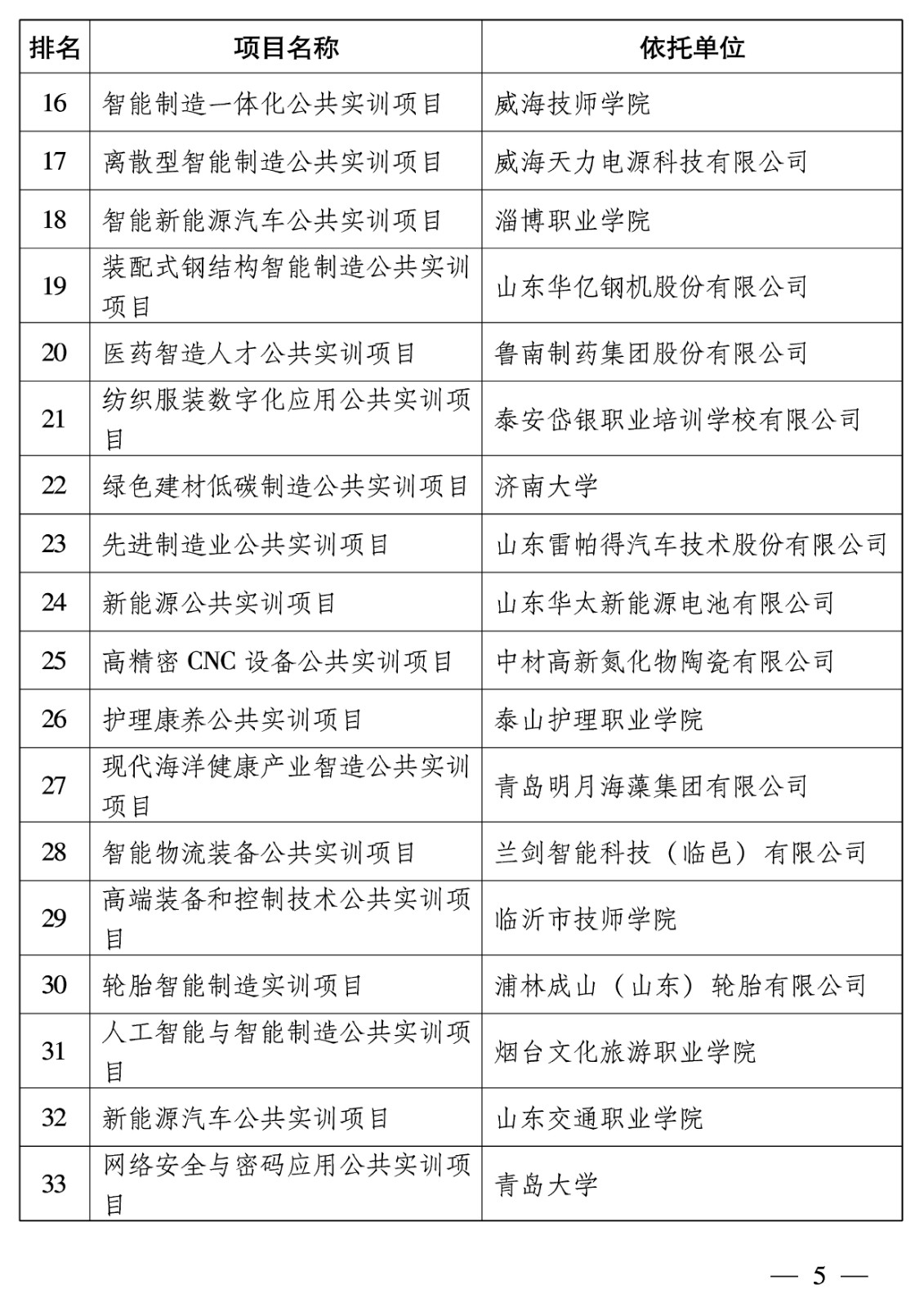 | 排名 | 项目名称 | 依托单位 |
|---|---|---|
| 16 | 智能制造一体化公共实训项目 | 威海技师学院 |
| 17 | 离散型智能制造公共实训项目 | 威海天力电源科技有限公司 |
| 18 | 智能新能源汽车公共实训项目 | 淄博职业学院 |
| 19 | 装配式钢结构智能制造公共实训项目 | 山东华亿钢机股份有限公司 |
| 20 | 医药智造人才公共实训项目 | 鲁南制药集团股份有限公司 |
| 21 | 纺织服装数字化应用公共实训项目 | 泰安岱银职业培训学校有限公司 |
| 22 | 绿色建材低碳制造公共实训项目 | 济南大学 |
| 23 | 先进制造业公共实训项目 | 山东雷帕得汽车技术股份有限公司 |
| 24 | 新能源公共实训项目 | 山东华太新能源电池有限公司 |
| 25 | 高精密 CNC 设备公共实训项目 | 中材高新氮化物陶瓷有限公司 |
| 26 | 护理康养公共实训项目 | 泰山护理职业学院 |
| 27 | 现代海洋健康产业智造公共实训项目 | 青岛明月海藻集团有限公司 |
| 28 | 智能物流装备公共实训项目 | 兰剑智能科技（临邑）有限公司 |
| 29 | 高端装备和控制技术公共实训项目 | 临沂市技师学院 |
| 30 | 轮胎智能制造实训项目 | 浦林成山（山东）轮胎有限公司 |
| 31 | 人工智能与智能制造公共实训项目 | 烟台文化旅游职业学院 |
| 32 | 新能源汽车公共实训项目 | 山东交通职业学院 |
| 33 | 网络安全与密码应用公共实训项目 | 青岛大学 |

— 5 —